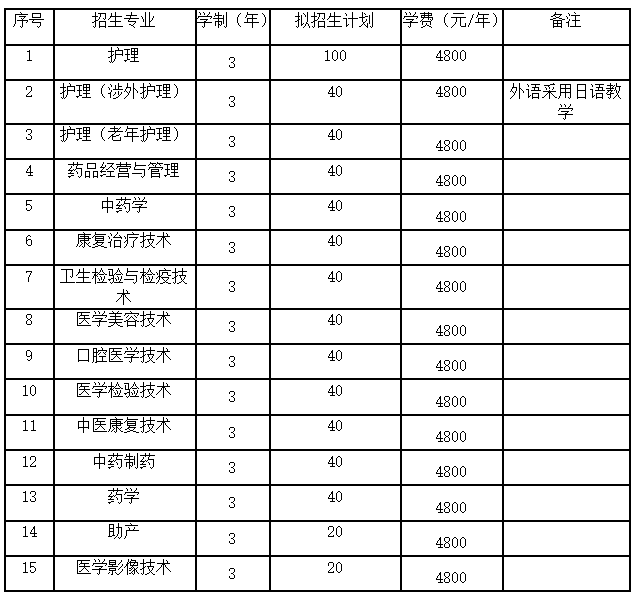 | 序号 | 招生专业 | 学制（年） | 拟招生计划 | 学费（元/年） | 备注 |
|---|---|---|---|---|---|
| 1 | 护理 | 3 | 100 | 4800 | |
| 2 | 护理（涉外护理） | 3 | 40 | 4800 | 外语采用日语教学 |
| 3 | 护理（老年护理） | 3 | 40 | 4800 | |
| 4 | 药品经营与管理 | 3 | 40 | 4800 | |
| 5 | 中药学 | 3 | 40 | 4800 | |
| 6 | 康复治疗技术 | 3 | 40 | 4800 | |
| 7 | 卫生检验与检疫技术 | 3 | 40 | 4800 | |
| 8 | 医学美容技术 | 3 | 40 | 4800 | |
| 9 | 口腔医学技术 | 3 | 40 | 4800 | |
| 10 | 医学检验技术 | 3 | 40 | 4800 | |
| 11 | 中医康复技术 | 3 | 40 | 4800 | |
| 12 | 中药制药 | 3 | 40 | 4800 | |
| 13 | 药学 | 3 | 40 | 4800 | |
| 14 | 助产 | 3 | 20 | 4800 | |
| 15 | 医学影像技术 | 3 | 20 | 4800 | |